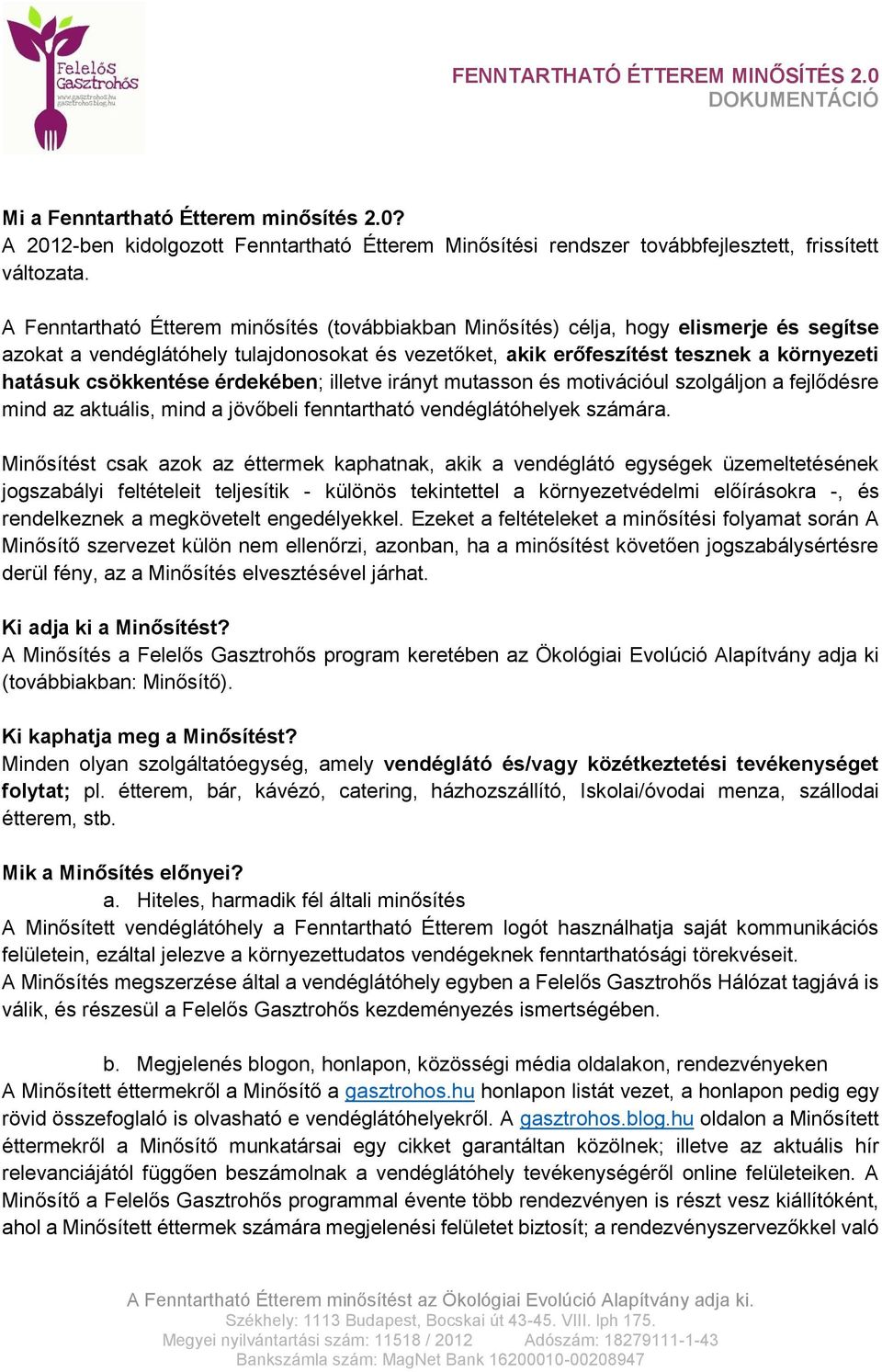 Felelős Gasztrohős
www.gasztrohos.hu
gasztrohos.blog.hu

FENNTARTHATÓ ÉTTEREM MINŐSÍTÉS 2.0
DOKUMENTÁCIÓ

Mi a Fenntartható Étterem minősítés 2.0?
A 2012-ben kidolgozott Fenntartható Étterem Minősítési rendszer továbbfejlesztett, frissített változata.

A Fenntartható Étterem minősítés (továbbiakban Minősítés) célja, hogy elismerje és segítse azokat a vendéglátóhely tulajdonosokat és vezetőket, akik erőfeszítést tesznek a környezeti hatásuk csökkentése érdekében; illetve irányt mutasson és motivációul szolgáljon a fejlődésre mind az aktuális, mind a jövőbeli fenntartható vendéglátóhelyek számára.

Minősítést csak azok az éttermek kaphatnak, akik a vendéglátó egységek üzemeltetésének jogszabályi feltételeit teljesítik - különös tekintettel a környezetvédelmi előírásokra -, és rendelkeznek a megkövetelt engedélyekkel. Ezeket a feltételeket a minősítési folyamat során A Minősítő szervezet külön nem ellenőrzi, azonban, ha a minősítést követően jogszabálysértésre derül fény, az a Minősítés elvesztésével járhat.

Ki adja ki a Minősítést?
A Minősítés a Felelős Gasztrohős program keretében az Ökológiai Evolúció Alapítvány adja ki (továbbiakban: Minősítő).

Ki kaphatja meg a Minősítést?
Minden olyan szolgáltatóegység, amely vendéglátó és/vagy közétkeztetési tevékenységet folytat; pl. étterem, bár, kávézó, catering, házhozszállító, Iskolai/óvodai menza, szállodai étterem, stb.

Mik a Minősítés előnyei?
a. Hiteles, harmadik fél általi minősítés
A Minősített vendéglátóhely a Fenntartható Étterem logót használhatja saját kommunikációs felületein, ezáltal jelezve a környezettudatos vendégeknek fenntarthatósági törekvéseit.
A Minősítés megszerzése által a vendéglátóhely egyben a Felelős Gasztrohős Hálózat tagjává is válik, és részesül a Felelős Gasztrohős kezdeményezés ismertségében.

b. Megjelenés blogon, honlapon, közösségi média oldalakon, rendezvényeken
A Minősített éttermekről a Minősítő a gasztrohos.hu honlapon listát vezet, a honlapon pedig egy rövid összefoglaló is olvasható e vendéglátóhelyekről. A gasztrohos.blog.hu oldalon a Minősített éttermekről a Minősítő munkatársai egy cikket garantáltan közölnek; illetve az aktuális hír relevanciájától függően beszámolnak a vendéglátóhely tevékenységéről online felületeiken. A Minősítő a Felelős Gasztrohős programmal évente több rendezvényen is részt vesz kiállítóként, ahol a Minősített éttermek számára megjelenési felületet biztosít; a rendezvényszervezőkkel való

A Fenntartható Étterem minősítést az Ökológiai Evolúció Alapítvány adja ki.
Székhely: 1113 Budapest, Bocskai út 43-45. VIII. lph 175.
Megyei nyilvántartási szám: 11518 / 2012 Adószám: 18279111-1-43
Bankszámla szám: MagNet Bank 16200010-00208947